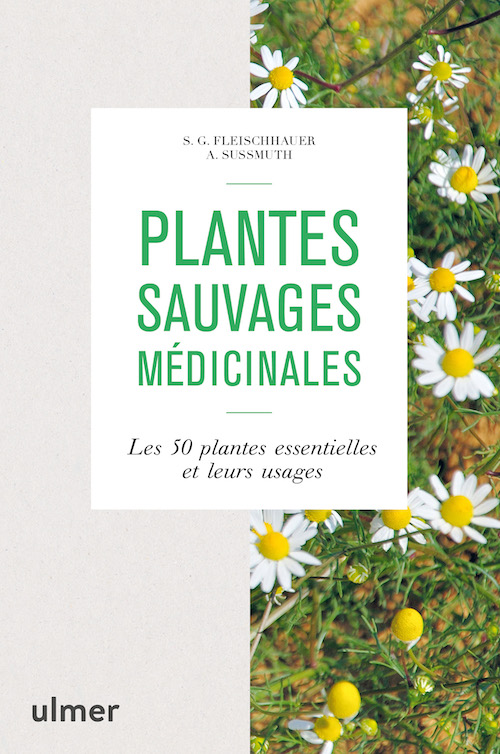 S. G. FLEISCHHAUER
A. SUSSMUTH

PLANTES SAUVAGES MÉDICINALES

Les 50 plantes essentielles et leurs usages

ulmer